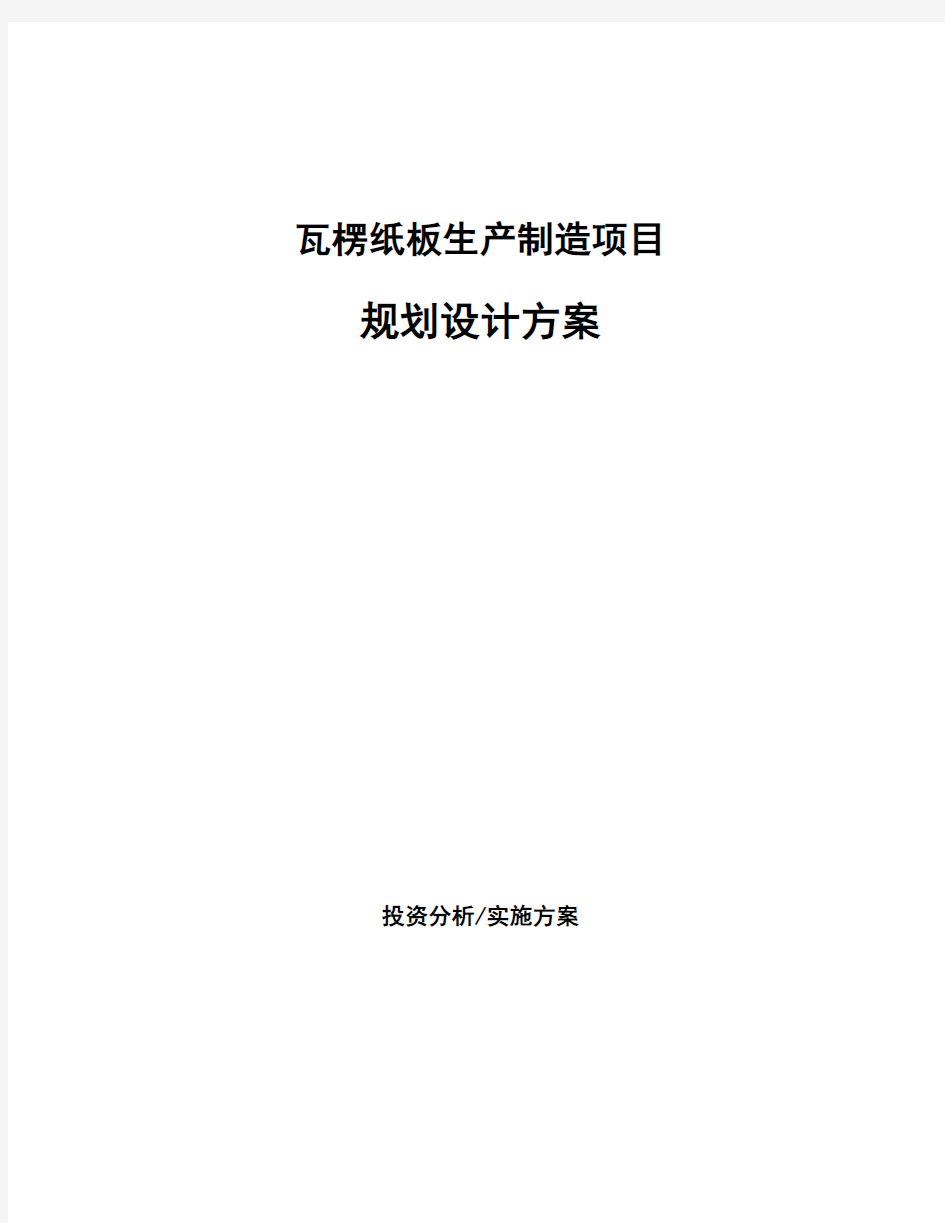 瓦楞纸板生产制造项目

规划设计方案

投资分析/实施方案